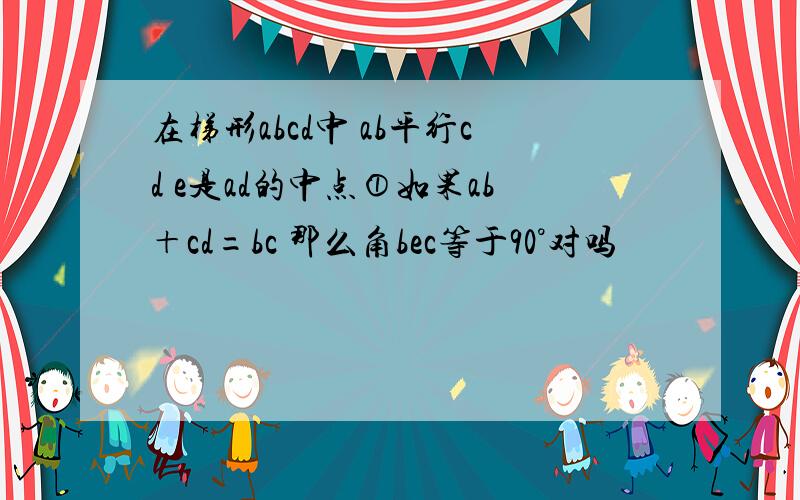 在梯形abcd中 ab平行cd e是ad的中点①如果ab＋cd＝bc 那么角bec等于90°对吗